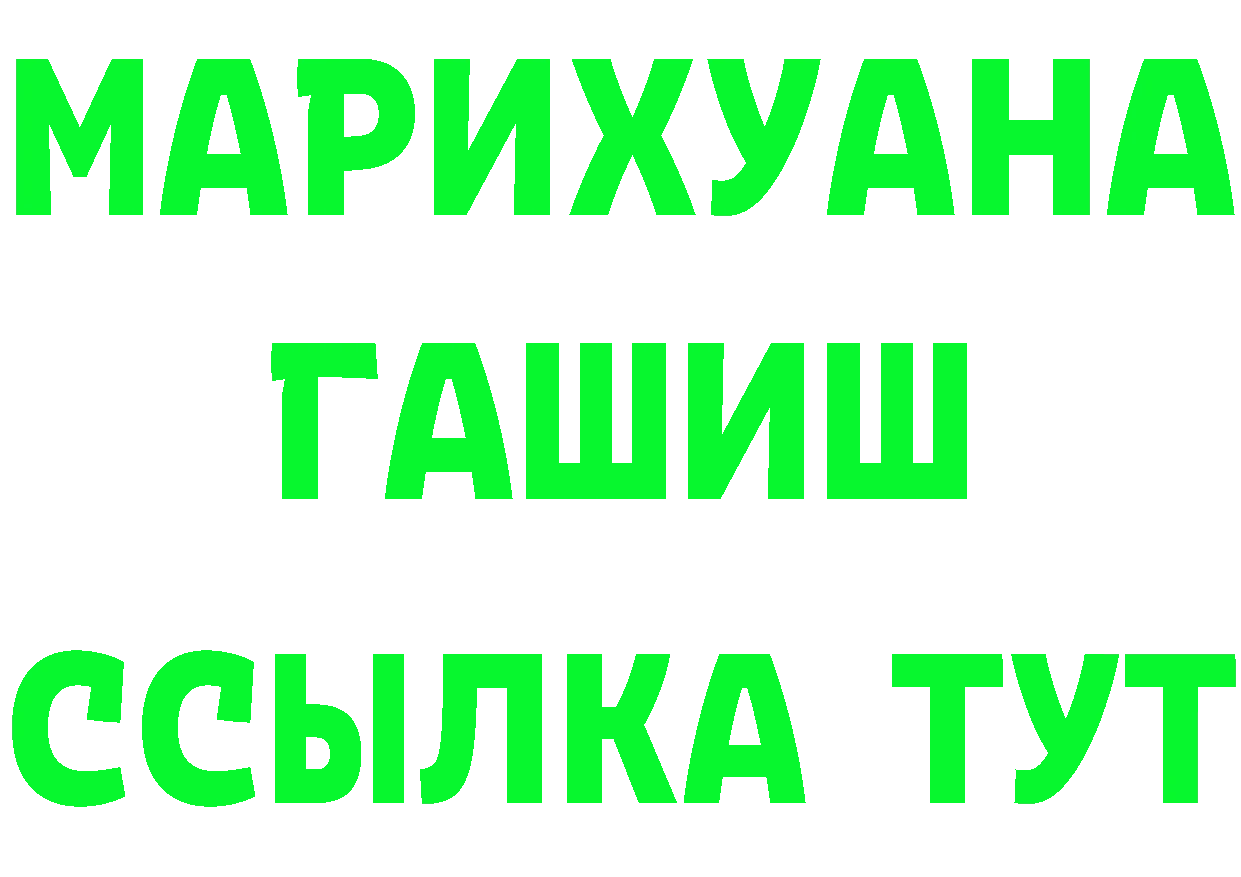 МАРИХУАНА
ГАШИШ
ССЫЛКА ТУТ